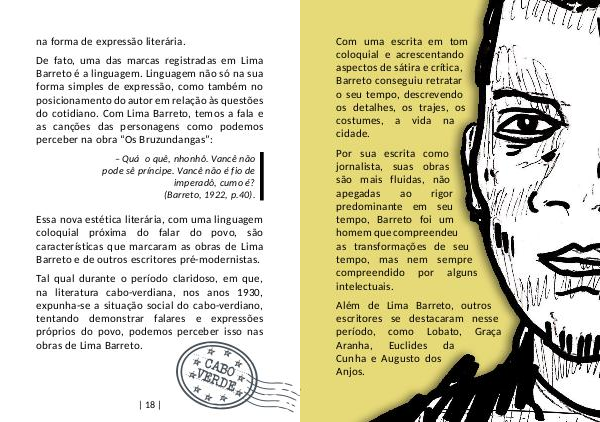 na forma de expressão literária.

De fato, uma das marcas registradas em Lima Barreto é a linguagem. Linguagem não só na sua forma simples de expressão, como também no posicionamento do autor em relação às questões do cotidiano. Com Lima Barreto, temos a fala e as canções das personagens como podemos perceber na obra "Os Bruzundangas":

– Quá o quê, nhonhô. Vancê não pode sê príncipe. Vancê não é fio de imperadô, cumo é? (Barreto, 1922, p.40).

Essa nova estética literária, com uma linguagem coloquial próxima do falar do povo, são características que marcaram as obras de Lima Barreto e de outros escritores pré-modernistas.

Tal qual durante o período claridoso, em que, na literatura cabo-verdiana, nos anos 1930, expunha-se a situação social do cabo-verdiano, tentando demonstrar falares e expressões próprios do povo, podemos perceber isso nas obras de Lima Barreto.

CABO VERDE

| 18 |

Com uma escrita em tom coloquial e acrescentando aspectos de sátira e crítica, Barreto conseguiu retratar o seu tempo, descrevendo os detalhes, os trajes, os costumes, a vida na cidade.

Por sua escrita como jornalista, suas obras são mais fluidas, não apegadas ao rigor predominante em seu tempo, Barreto foi um homem que compreendeu as transformações de seu tempo, mas nem sempre compreendido por alguns intelectuais.

Além de Lima Barreto, outros escritores se destacaram nesse período, como Lobato, Graça Aranha, Euclides da Cunha e Augusto dos Anjos.